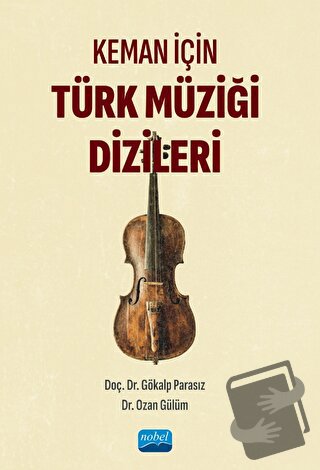 KEMAN İÇİN
TÜRK MÜZİĞİ
DİZİLERİ

Doç. Dr. Gökalp Parasız
Dr. Ozan Gülüm

nobel